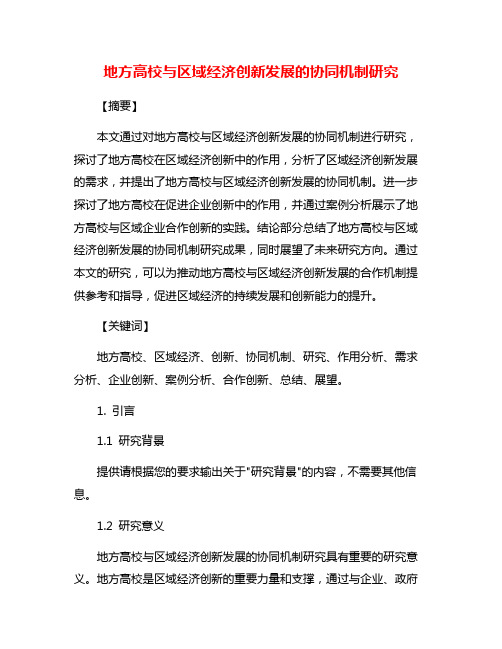 地方高校与区域经济创新发展的协同机制研究

【摘要】

本文通过对地方高校与区域经济创新发展的协同机制进行研究，探讨了地方高校在区域经济创新中的作用，分析了区域经济创新发展的需求，并提出了地方高校与区域经济创新发展的协同机制。进一步探讨了地方高校在促进企业创新中的作用，并通过案例分析展示了地方高校与区域企业合作创新的实践。结论部分总结了地方高校与区域经济创新发展的协同机制研究成果，同时展望了未来研究方向。通过本文的研究，可以为推动地方高校与区域经济创新发展的合作机制提供参考和指导，促进区域经济的持续发展和创新能力的提升。

【关键词】

地方高校、区域经济、创新、协同机制、研究、作用分析、需求分析、企业创新、案例分析、合作创新、总结、展望。

1. 引言

1.1 研究背景

提供请根据您的要求输出关于"研究背景"的内容，不需要其他信息。

1.2 研究意义

地方高校与区域经济创新发展的协同机制研究具有重要的研究意义。地方高校是区域经济创新的重要力量和支撑，通过与企业、政府